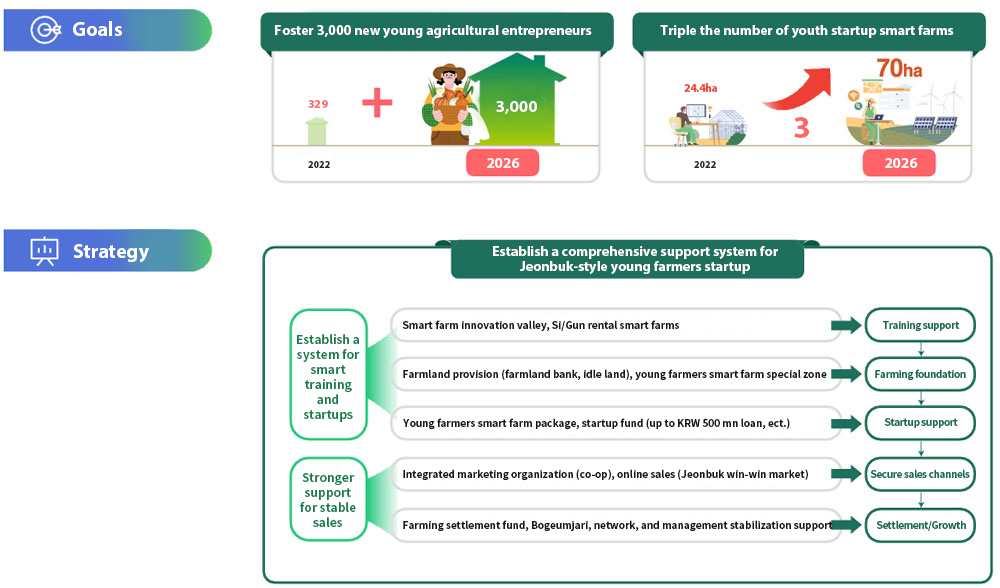 Goals

Foster 3,000 new young agricultural entrepreneurs

329

3,000

2022

2026

Triple the number of youth startup smart farms

24.4ha

3

70ha

2022

2026

Strategy

Establish a comprehensive support system for Jeonbuk-style young farmers startup

Establish a system for smart training and startups

Smart farm innovation valley, Si/Gun rental smart farms

Training support

Farmland provision (farmland bank, idle land), young farmers smart farm special zone

Farming foundation

Young farmers smart farm package, startup fund (up to KRW 500 mn loan, ect.)

Startup support

Stronger support for stable sales

Integrated marketing organization (co-op), online sales (Jeonbuk win-win market)

Secure sales channels

Farming settlement fund, Bogeumjari, network, and management stabilization support

Settlement/Growth